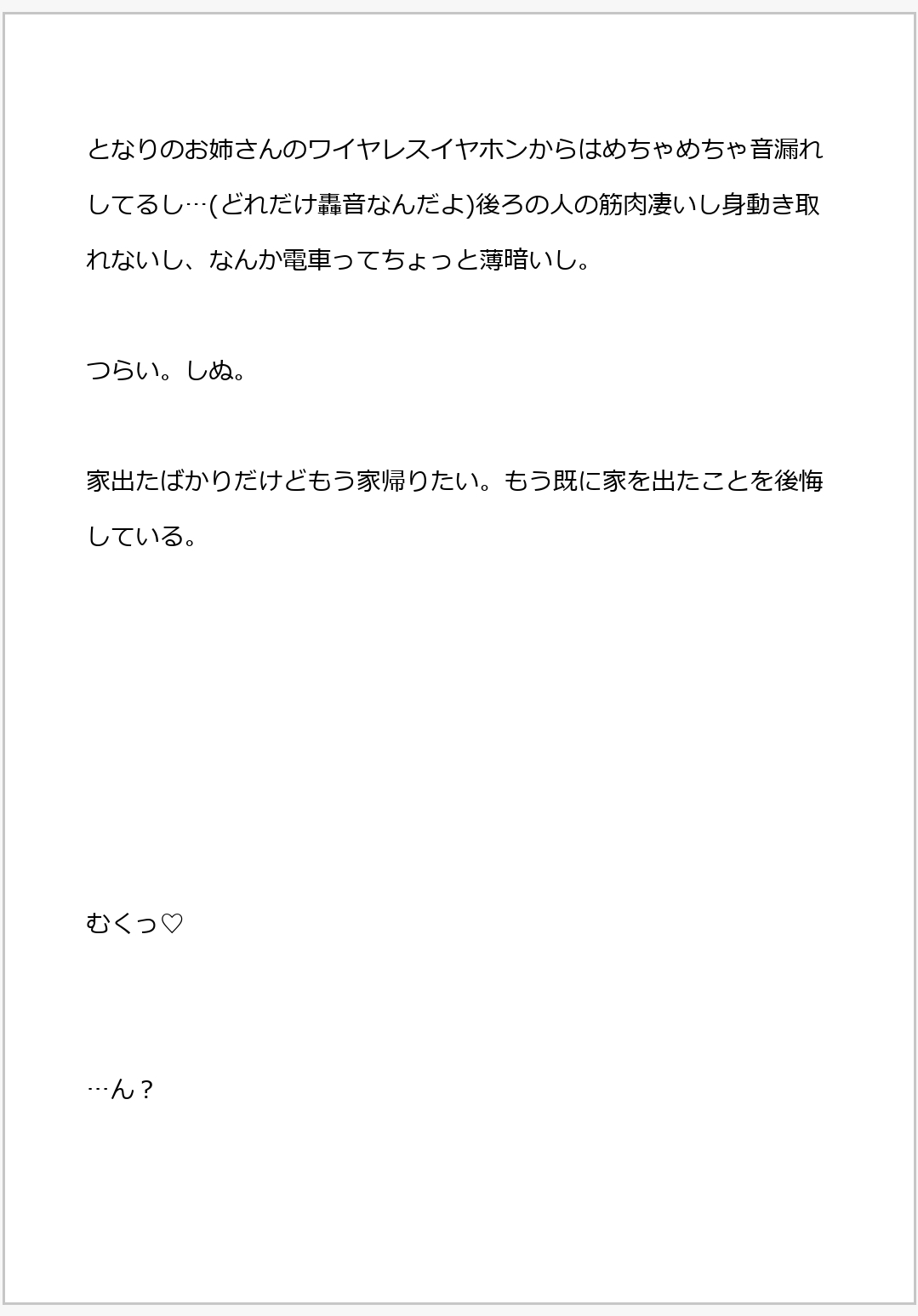 となりのお姉さんのワイヤレスイヤホンからはめちゃめちゃ音漏れしてるし…(どれだけ轟音なんだよ)後ろの人の筋肉凄いし身動き取れないし、なんか電車ってちょっと薄暗いし。

つらい。しぬ。

家出たばかりだけどもう家帰りたい。もう既に家を出たことを後悔している。

むくっ♡

…ん？